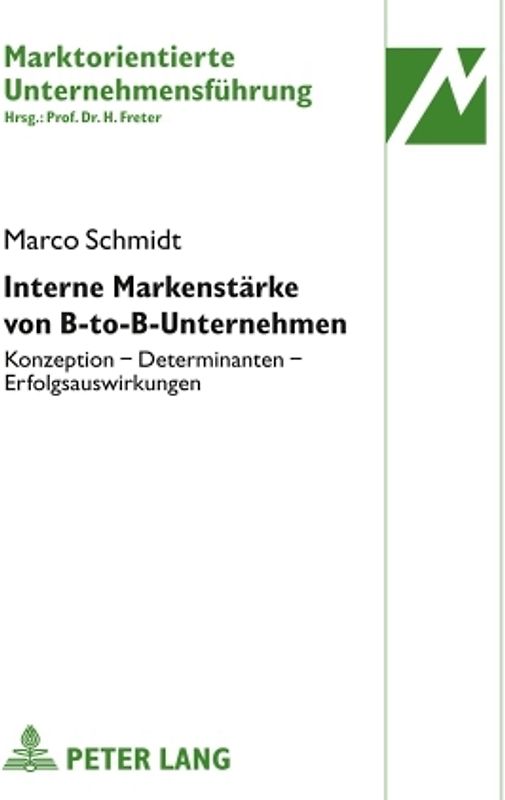 Marktorientierte Unternehmensführung
Hrsg.: Prof. Dr. H. Freter

Marco Schmidt

Interne Markenstärke von B-to-B-Unternehmen

Konzeption – Determinanten – Erfolgsauswirkungen

PETER LANG